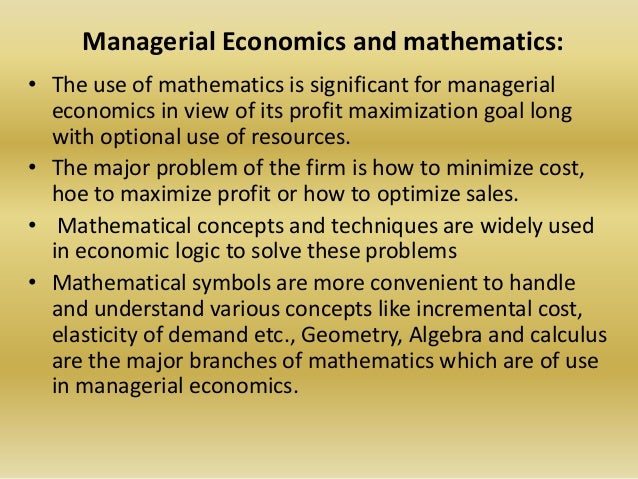 Managerial Economics and mathematics:

• The use of mathematics is significant for managerial economics in view of its profit maximization goal long with optional use of resources.
• The major problem of the firm is how to minimize cost, hoe to maximize profit or how to optimize sales.
• Mathematical concepts and techniques are widely used in economic logic to solve these problems
• Mathematical symbols are more convenient to handle and understand various concepts like incremental cost, elasticity of demand etc., Geometry, Algebra and calculus are the major branches of mathematics which are of use in managerial economics.